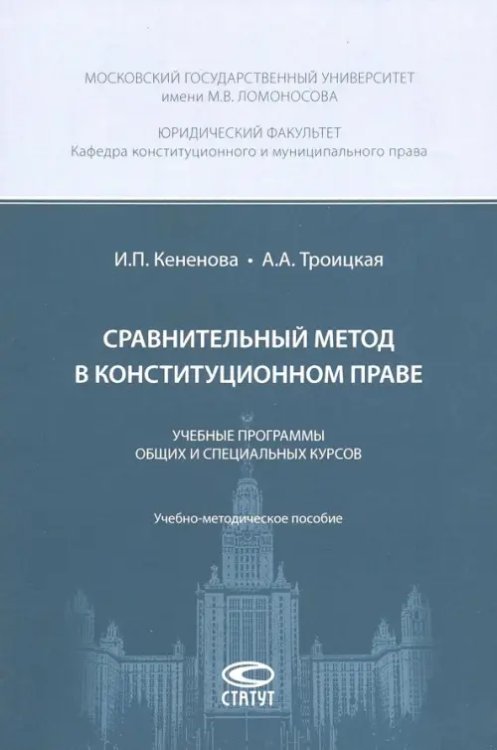 МОСКОВСКИЙ ГОСУДАРСТВЕННЫЙ УНИВЕРСИТЕТ
имени М.В. ЛОМОНОСОВА

ЮРИДИЧЕСКИЙ ФАКУЛЬТЕТ
Кафедра конституционного и муниципального права

И.П. Кененова • А.А. Троицкая

СРАВНИТЕЛЬНЫЙ МЕТОД
В КОНСТИТУЦИОННОМ ПРАВЕ

УЧЕБНЫЕ ПРОГРАММЫ
ОБЩИХ И СПЕЦИАЛЬНЫХ КУРСОВ

Учебно-методическое пособие

СТАТУТ